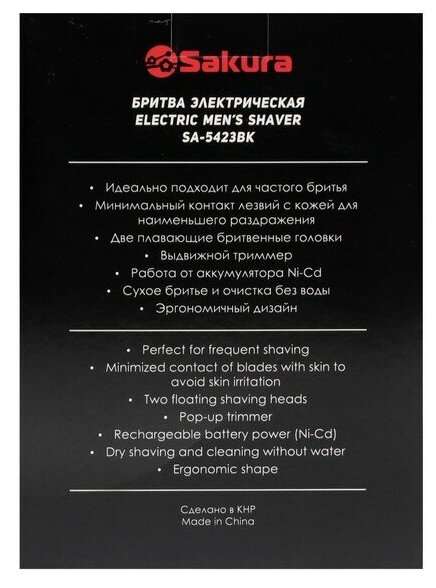 Sakura

БРИТВА ЭЛЕКТРИЧЕСКАЯ
ELECTRIC MEN'S SHAVER
SA-5423BK

• Идеально подходит для частого бритья
• Минимальный контакт лезвий с кожей для наименьшего раздражения
• Две плавающие бритвенные головки
• Выдвижной триммер
• Работа от аккумулятора Ni-Cd
• Сухое бритье и очистка без воды
• Эргономичный дизайн

• Perfect for frequent shaving
• Minimized contact of blades with skin to avoid skin irritation
• Two floating shaving heads
• Pop-up trimmer
• Rechargeable battery power (Ni-Cd)
• Dry shaving and cleaning without water
• Ergonomic shape

Сделано в КНР
Made in China